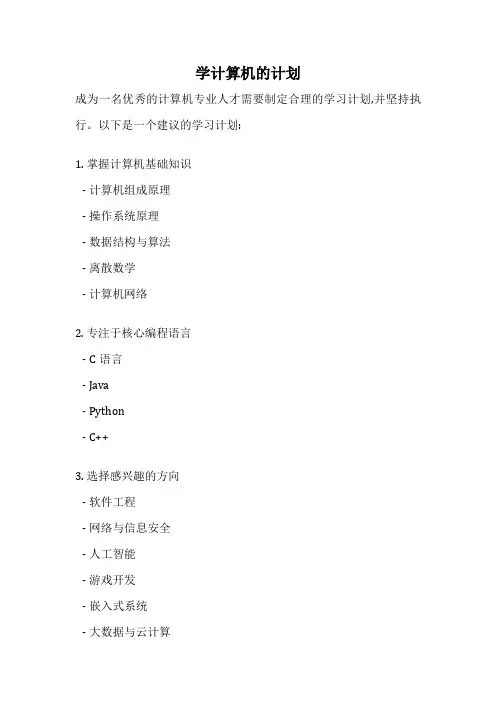 学计算机的计划

成为一名优秀的计算机专业人才需要制定合理的学习计划,并坚持执行。以下是一个建议的学习计划:

1. 掌握计算机基础知识

- 计算机组成原理

- 操作系统原理

- 数据结构与算法

- 离散数学

- 计算机网络

2. 专注于核心编程语言

- C 语言

- Java

- Python

- C++

3. 选择感兴趣的方向

- 软件工程

- 网络与信息安全

- 人工智能

- 游戏开发

- 嵌入式系统

- 大数据与云计算